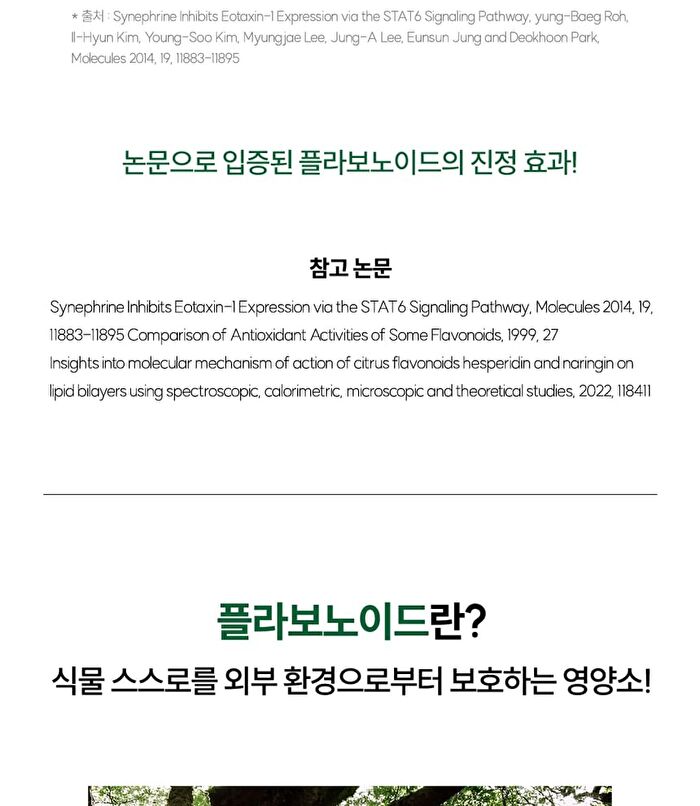 * 출처 : Synephrine Inhibits Eotaxin-1 Expression via the STAT6 Signaling Pathway, yung-Baeg Roh, Il-Hyun Kim, Young-Soo Kim, Myungjae Lee, Jung-A Lee, Eunsun Jung and Deokhoon Park, Molecules 2014, 19, 11883-11895

논문으로 입증된 플라보노이드의 진정 효과!

참고 논문

Synephrine Inhibits Eotaxin-1 Expression via the STAT6 Signaling Pathway, Molecules 2014, 19, 11883-11895 Comparison of Antioxidant Activities of Some Flavonoids, 1999, 27

Insights into molecular mechanism of action of citrus flavonoids hesperidin and naringin on lipid bilayers using spectroscopic, calorimetric, microscopic and theoretical studies, 2022, 118411

플라보노이드란?

식물 스스로를 외부 환경으로부터 보호하는 영양소!